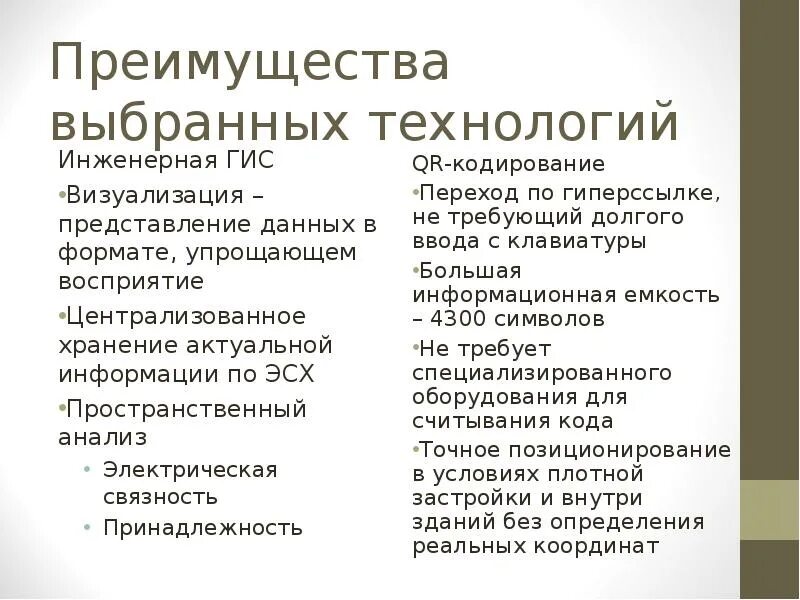 Преимущества выбранных технологий

Инженерная ГИС

•Визуализация – представление данных в формате, упрощающем восприятие

•Централизованное хранение актуальной информации по ЭСХ

•Пространственный анализ

• Электрическая связность

• Принадлежность

QR-кодирование

•Переход по гиперссылке, не требующий долгого ввода с клавиатуры

•Большая информационная емкость – 4300 символов

•Не требует специализированного оборудования для считывания кода

•Точное позиционирование в условиях плотной застройки и внутри зданий без определения реальных координат